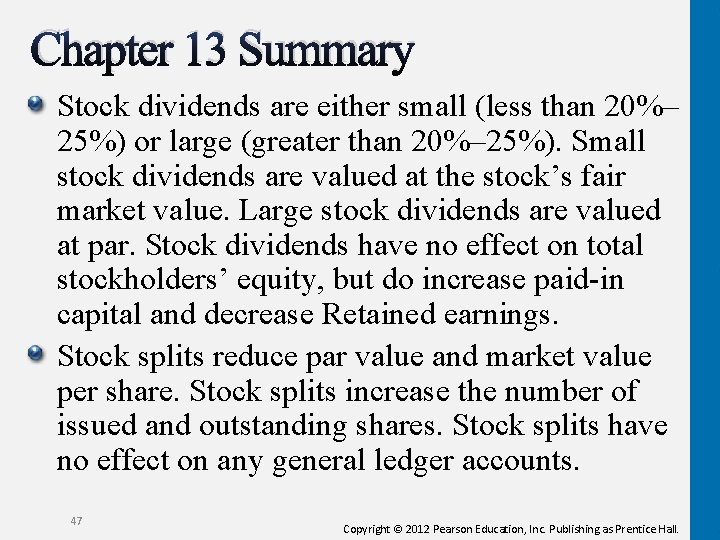 Chapter 13 Summary

• Stock dividends are either small (less than 20%–25%) or large (greater than 20%–25%). Small stock dividends are valued at the stock's fair market value. Large stock dividends are valued at par. Stock dividends have no effect on total stockholders' equity, but do increase paid-in capital and decrease Retained earnings.

• Stock splits reduce par value and market value per share. Stock splits increase the number of issued and outstanding shares. Stock splits have no effect on any general ledger accounts.

47

Copyright © 2012 Pearson Education, Inc. Publishing as Prentice Hall.